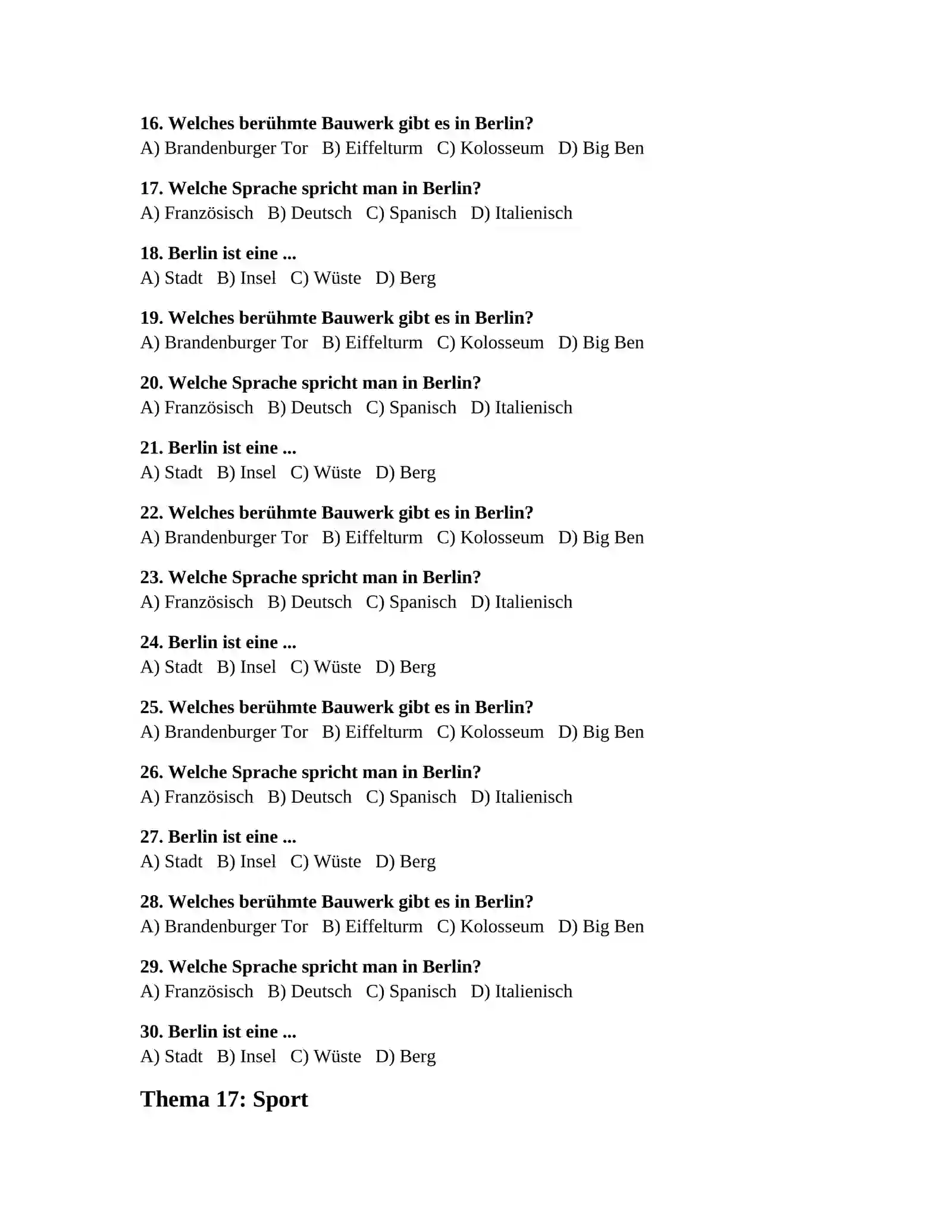 16. Welches berühmte Bauwerk gibt es in Berlin?
A) Brandenburger Tor B) Eiffelturm C) Kolosseum D) Big Ben

17. Welche Sprache spricht man in Berlin?
A) Französisch B) Deutsch C) Spanisch D) Italienisch

18. Berlin ist eine ...
A) Stadt B) Insel C) Wüste D) Berg

19. Welches berühmte Bauwerk gibt es in Berlin?
A) Brandenburger Tor B) Eiffelturm C) Kolosseum D) Big Ben

20. Welche Sprache spricht man in Berlin?
A) Französisch B) Deutsch C) Spanisch D) Italienisch

21. Berlin ist eine ...
A) Stadt B) Insel C) Wüste D) Berg

22. Welches berühmte Bauwerk gibt es in Berlin?
A) Brandenburger Tor B) Eiffelturm C) Kolosseum D) Big Ben

23. Welche Sprache spricht man in Berlin?
A) Französisch B) Deutsch C) Spanisch D) Italienisch

24. Berlin ist eine ...
A) Stadt B) Insel C) Wüste D) Berg

25. Welches berühmte Bauwerk gibt es in Berlin?
A) Brandenburger Tor B) Eiffelturm C) Kolosseum D) Big Ben

26. Welche Sprache spricht man in Berlin?
A) Französisch B) Deutsch C) Spanisch D) Italienisch

27. Berlin ist eine ...
A) Stadt B) Insel C) Wüste D) Berg

28. Welches berühmte Bauwerk gibt es in Berlin?
A) Brandenburger Tor B) Eiffelturm C) Kolosseum D) Big Ben

29. Welche Sprache spricht man in Berlin?
A) Französisch B) Deutsch C) Spanisch D) Italienisch

30. Berlin ist eine ...
A) Stadt B) Insel C) Wüste D) Berg

Thema 17: Sport